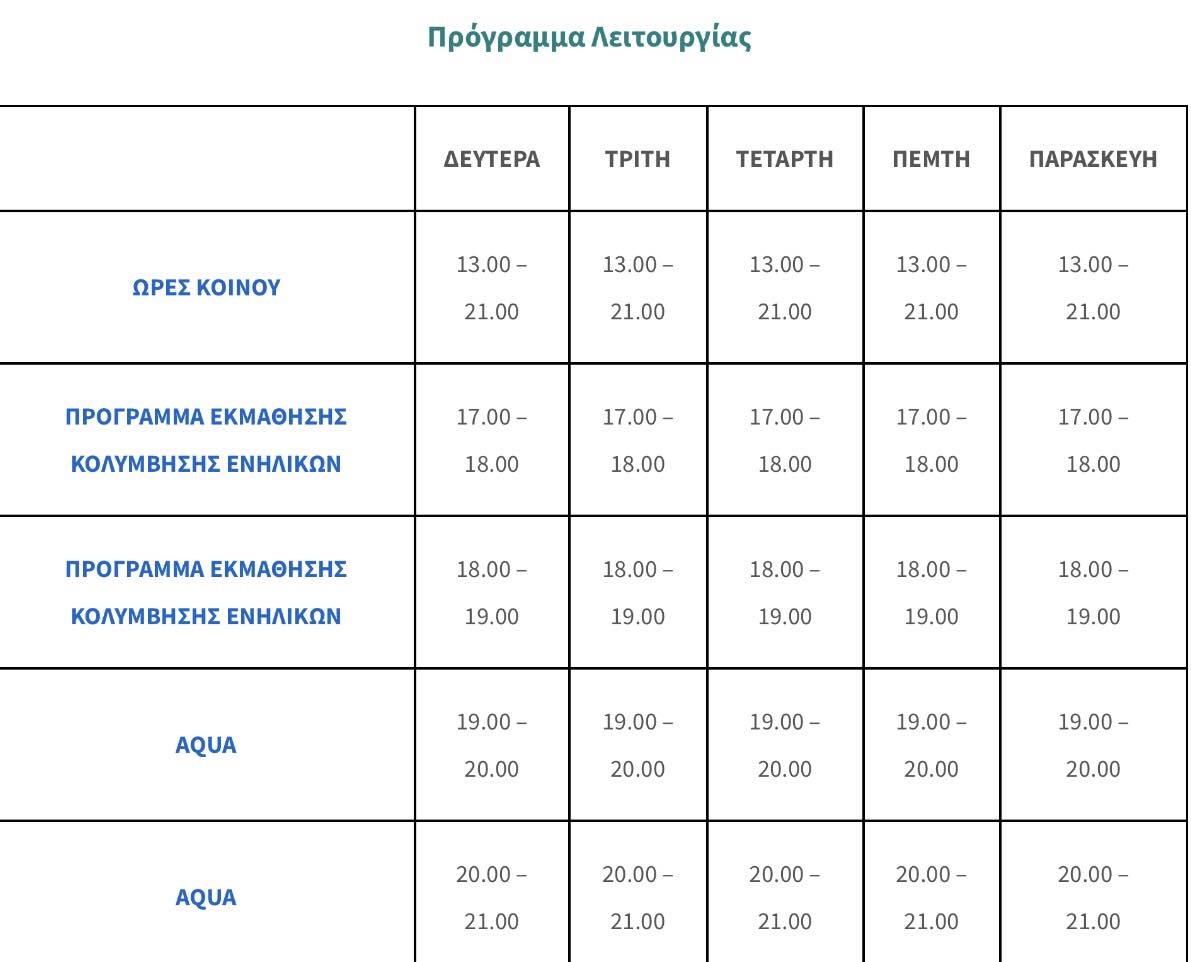 Πρόγραμμα Λειτουργίας

| | ΔΕΥΤΕΡΑ | ΤΡΙΤΗ | ΤΕΤΑΡΤΗ | ΠΕΜΤΗ | ΠΑΡΑΣΚΕΥΗ |
|---|---|---|---|---|---|
| ΩΡΕΣ ΚΟΙΝΟΥ | 13.00 – 21.00 | 13.00 – 21.00 | 13.00 – 21.00 | 13.00 – 21.00 | 13.00 – 21.00 |
| ΠΡΟΓΡΑΜΜΑ ΕΚΜΑΘΗΣΗΣ ΚΟΛΥΜΒΗΣΗΣ ΕΝΗΛΙΚΩΝ | 17.00 – 18.00 | 17.00 – 18.00 | 17.00 – 18.00 | 17.00 – 18.00 | 17.00 – 18.00 |
| ΠΡΟΓΡΑΜΜΑ ΕΚΜΑΘΗΣΗΣ ΚΟΛΥΜΒΗΣΗΣ ΕΝΗΛΙΚΩΝ | 18.00 – 19.00 | 18.00 – 19.00 | 18.00 – 19.00 | 18.00 – 19.00 | 18.00 – 19.00 |
| AQUA | 19.00 – 20.00 | 19.00 – 20.00 | 19.00 – 20.00 | 19.00 – 20.00 | 19.00 – 20.00 |
| AQUA | 20.00 – 21.00 | 20.00 – 21.00 | 20.00 – 21.00 | 20.00 – 21.00 | 20.00 – 21.00 |